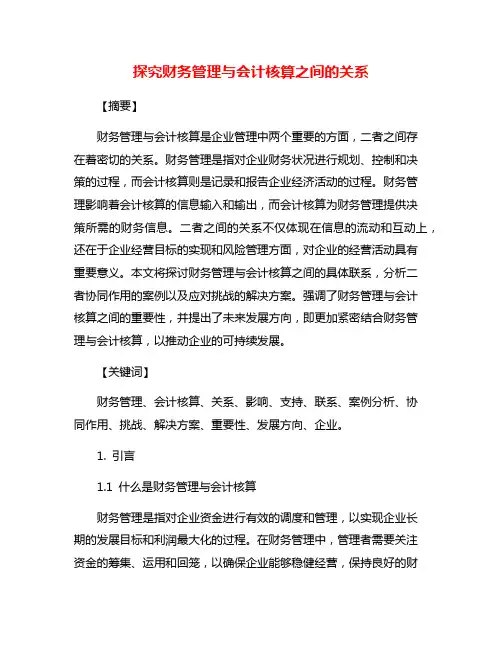 探究财务管理与会计核算之间的关系

【摘要】

财务管理与会计核算是企业管理中两个重要的方面，二者之间存在着密切的关系。财务管理是指对企业财务状况进行规划、控制和决策的过程，而会计核算则是记录和报告企业经济活动的过程。财务管理影响着会计核算的信息输入和输出，而会计核算为财务管理提供决策所需的财务信息。二者之间的关系不仅体现在信息的流动和互动上，还在于企业经营目标的实现和风险管理方面，对企业的经营活动具有重要意义。本文将探讨财务管理与会计核算之间的具体联系，分析二者协同作用的案例以及应对挑战的解决方案。强调了财务管理与会计核算之间的重要性，并提出了未来发展方向，即更加紧密结合财务管理与会计核算，以推动企业的可持续发展。

【关键词】

财务管理、会计核算、关系、影响、支持、联系、案例分析、协同作用、挑战、解决方案、重要性、发展方向、企业。

1. 引言

1.1 什么是财务管理与会计核算

财务管理是指对企业资金进行有效的调度和管理，以实现企业长期的发展目标和利润最大化的过程。在财务管理中，管理者需要关注资金的筹集、运用和回笼，以确保企业能够稳健经营，保持良好的财